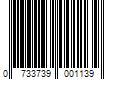 0 733739 001139